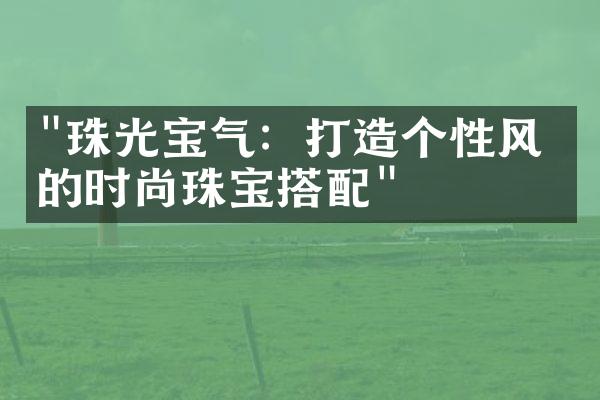 "珠光宝气：打造个性风的时尚珠宝搭配"